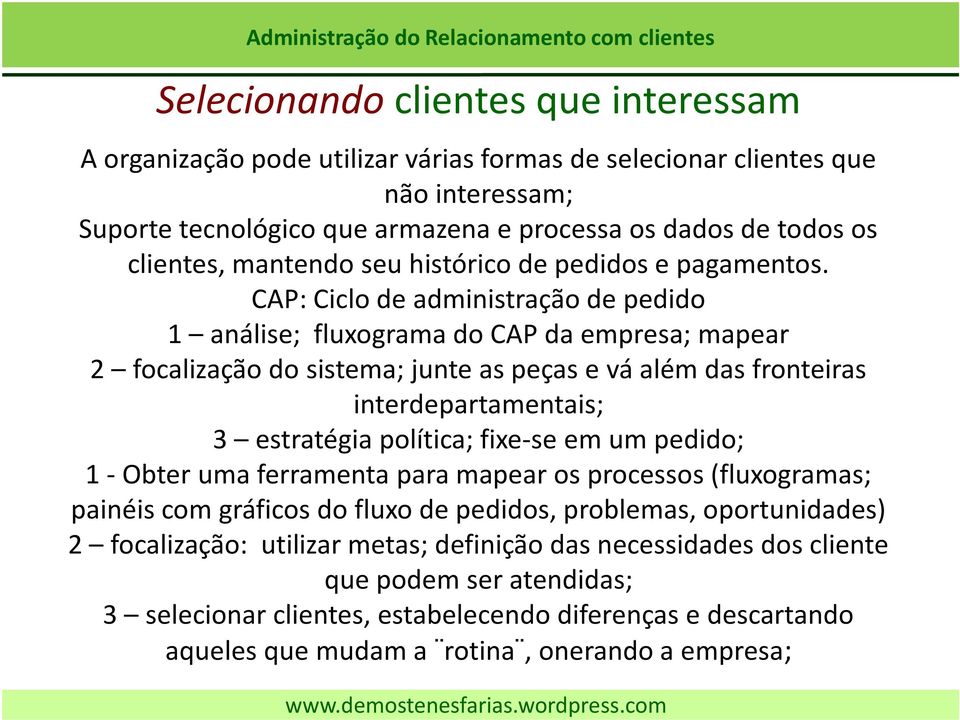 Administração do Relacionamento com clientes

Selecionando clientes que interessam

A organização pode utilizar várias formas de selecionar clientes que não interessam;
Suporte tecnológico que armazena e processa os dados de todos os clientes, mantendo seu histórico de pedidos e pagamentos.
CAP: Ciclo de administração de pedido
1 – análise; fluxograma do CAP da empresa; mapear
2 – focalização do sistema; junte as peças e vá além das fronteiras interdepartamentais;
3 – estratégia política; fixe-se em um pedido;
1 - Obter uma ferramenta para mapear os processos (fluxogramas; painéis com gráficos do fluxo de pedidos, problemas, oportunidades)
2 – focalização: utilizar metas; definição das necessidades dos cliente que podem ser atendidas;
3 – selecionar clientes, estabelecendo diferenças e descartando aqueles que mudam a ¨rotina¨, onerando a empresa;

www.demostenesfarias.wordpress.com